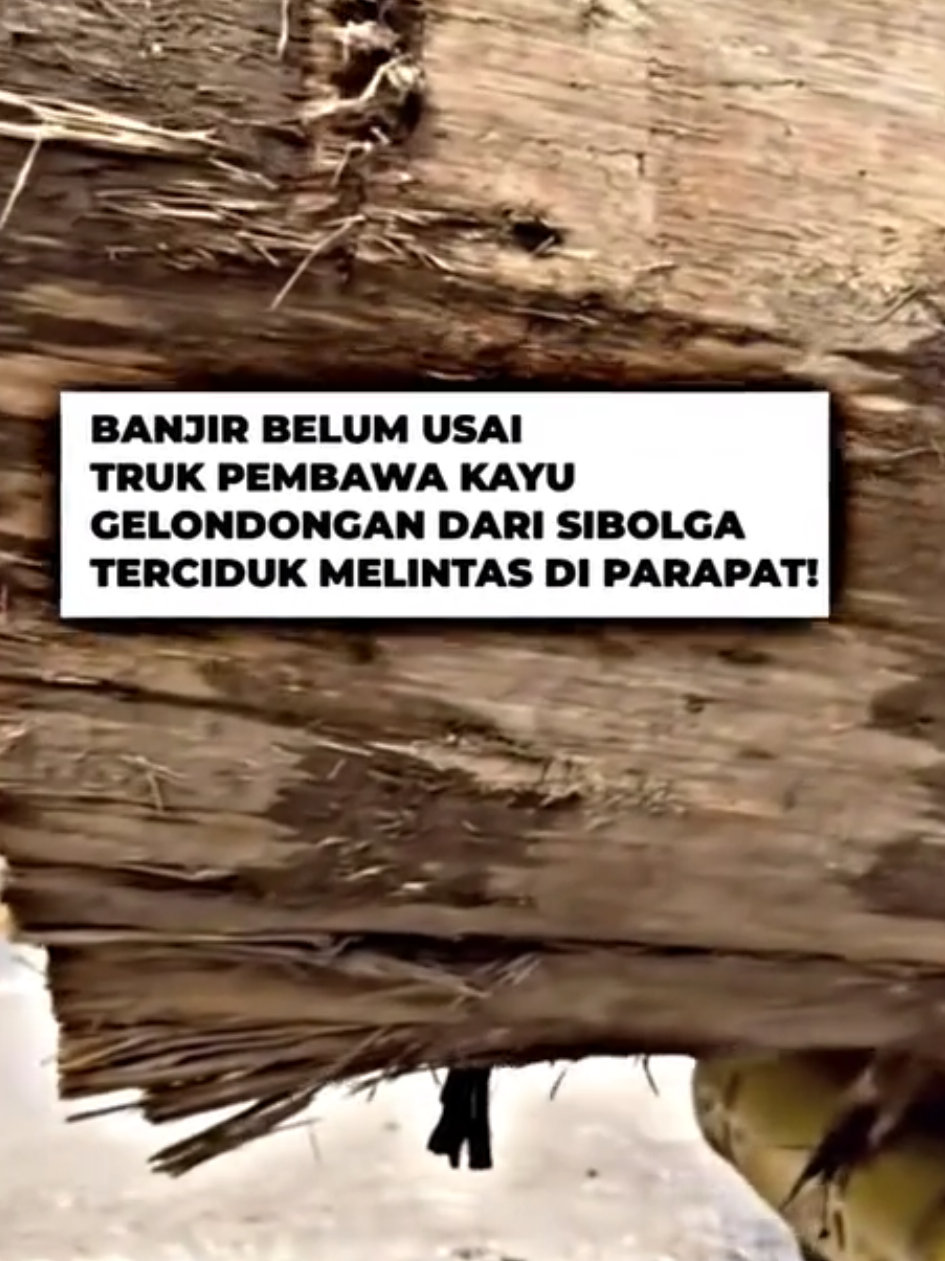 BANJIR BELUM USAI
TRUK PEMBAWA KAYU
GELONDONGAN DARI SIBOLGA
TERCIDUK MELINTAS DI PARAPAT!